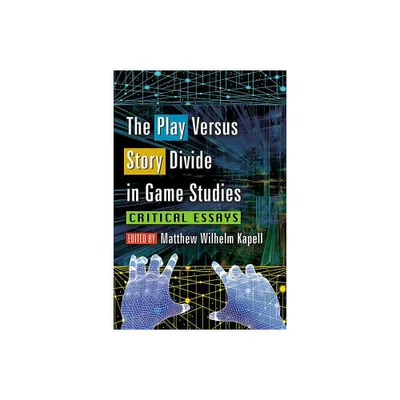 The Play Versus Story Divide in Game Studies

CRITICAL ESSAYS

EDITED BY Matthew Wilhelm Kapell